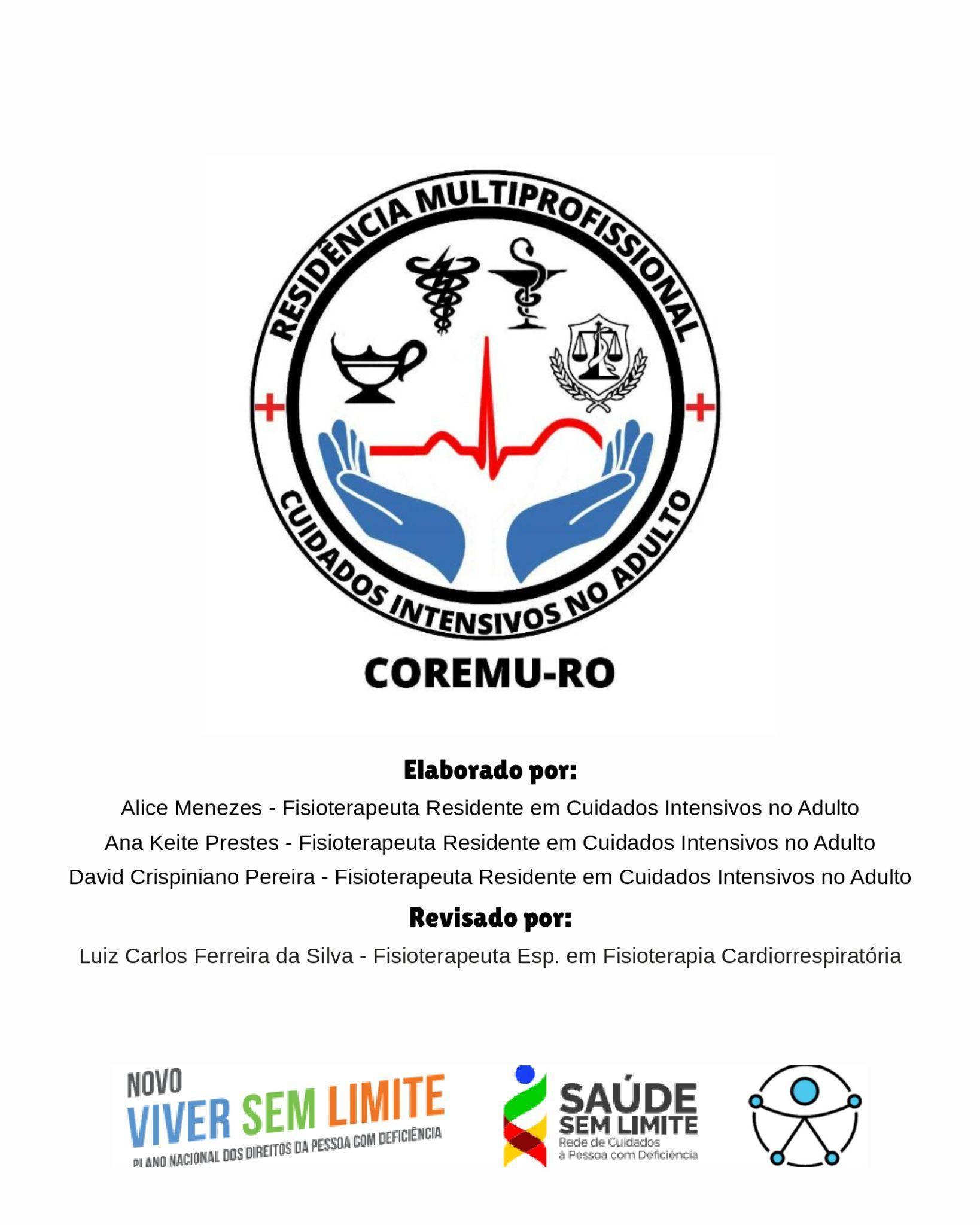 RESIDÊNCIA MULTIPROFISSIONAL
CUIDADOS INTENSIVOS NO ADULTO
COREMU-RO

Elaborado por:
Alice Menezes - Fisioterapeuta Residente em Cuidados Intensivos no Adulto
Ana Keite Prestes - Fisioterapeuta Residente em Cuidados Intensivos no Adulto
David Crispiniano Pereira - Fisioterapeuta Residente em Cuidados Intensivos no Adulto
Revisado por:
Luiz Carlos Ferreira da Silva - Fisioterapeuta Esp. em Fisioterapia Cardiorrespiratória

NOVO
VIVER SEM LIMITE
PLANO NACIONAL DOS DIREITOS DA PESSOA COM DEFICIÊNCIA

SAÚDE
SEM LIMITE
Rede de Cuidados
à Pessoa com Deficiência